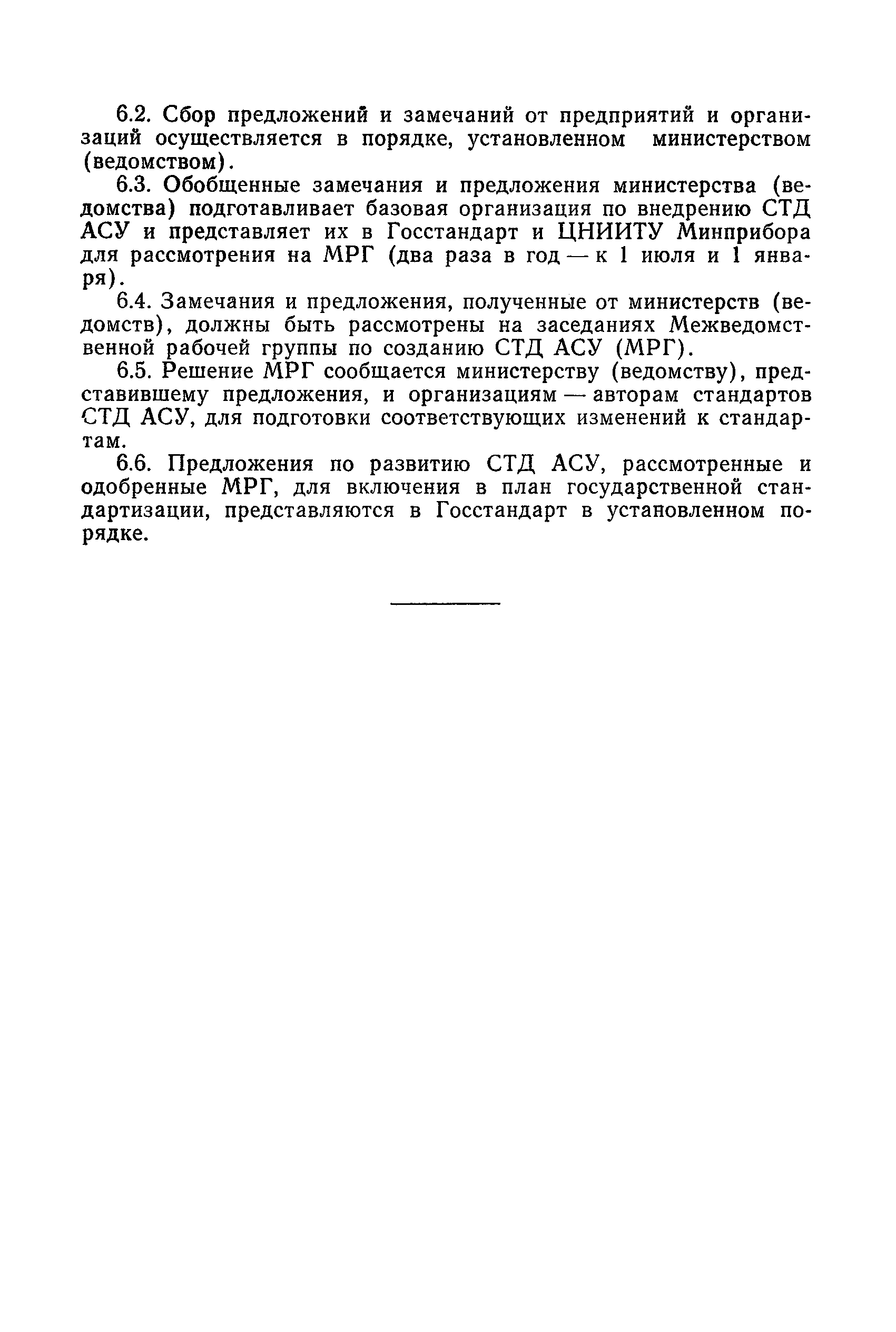 6.2. Сбор предложений и замечаний от предприятий и организаций осуществляется в порядке, установленном министерством (ведомством).

6.3. Обобщенные замечания и предложения министерства (ведомства) подготавливает базовая организация по внедрению СТД АСУ и представляет их в Госстандарт и ЦНИИТУ Минприбора для рассмотрения на МРГ (два раза в год — к 1 июля и 1 января).

6.4. Замечания и предложения, полученные от министерств (ведомств), должны быть рассмотрены на заседаниях Межведомственной рабочей группы по созданию СТД АСУ (МРГ).

6.5. Решение МРГ сообщается министерству (ведомству), представившему предложения, и организациям — авторам стандартов СТД АСУ, для подготовки соответствующих изменений к стандартам.

6.6. Предложения по развитию СТД АСУ, рассмотренные и одобренные МРГ, для включения в план государственной стандартизации, представляются в Госстандарт в установленном порядке.